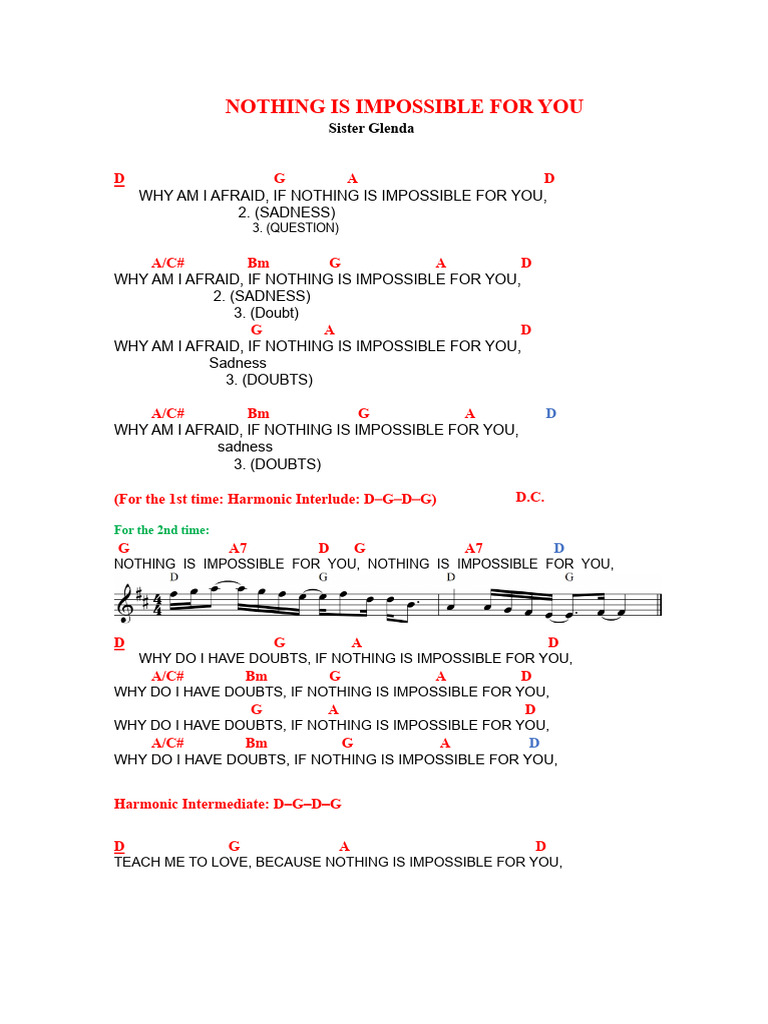 NOTHING IS IMPOSSIBLE FOR YOU
Sister Glenda

D G A D
WHY AM I AFRAID, IF NOTHING IS IMPOSSIBLE FOR YOU,
2. (SADNESS)
3. (QUESTION)

A/C# Bm G A D
WHY AM I AFRAID, IF NOTHING IS IMPOSSIBLE FOR YOU,
2. (SADNESS)
3. (Doubt)
G A D
WHY AM I AFRAID, IF NOTHING IS IMPOSSIBLE FOR YOU,
Sadness
3. (DOUBTS)

A/C# Bm G A D
WHY AM I AFRAID, IF NOTHING IS IMPOSSIBLE FOR YOU,
sadness
3. (DOUBTS)

(For the 1st time: Harmonic Interlude: D–G–D–G) D.C.

For the 2nd time:
G A7 D G A7 D
NOTHING IS IMPOSSIBLE FOR YOU, NOTHING IS IMPOSSIBLE FOR YOU,
D G D G

D G A D
WHY DO I HAVE DOUBTS, IF NOTHING IS IMPOSSIBLE FOR YOU,
A/C# Bm G A D
WHY DO I HAVE DOUBTS, IF NOTHING IS IMPOSSIBLE FOR YOU,
G A D
WHY DO I HAVE DOUBTS, IF NOTHING IS IMPOSSIBLE FOR YOU,
A/C# Bm G A D
WHY DO I HAVE DOUBTS, IF NOTHING IS IMPOSSIBLE FOR YOU,

Harmonic Intermediate: D–G–D–G

D G A D
TEACH ME TO LOVE, BECAUSE NOTHING IS IMPOSSIBLE FOR YOU,